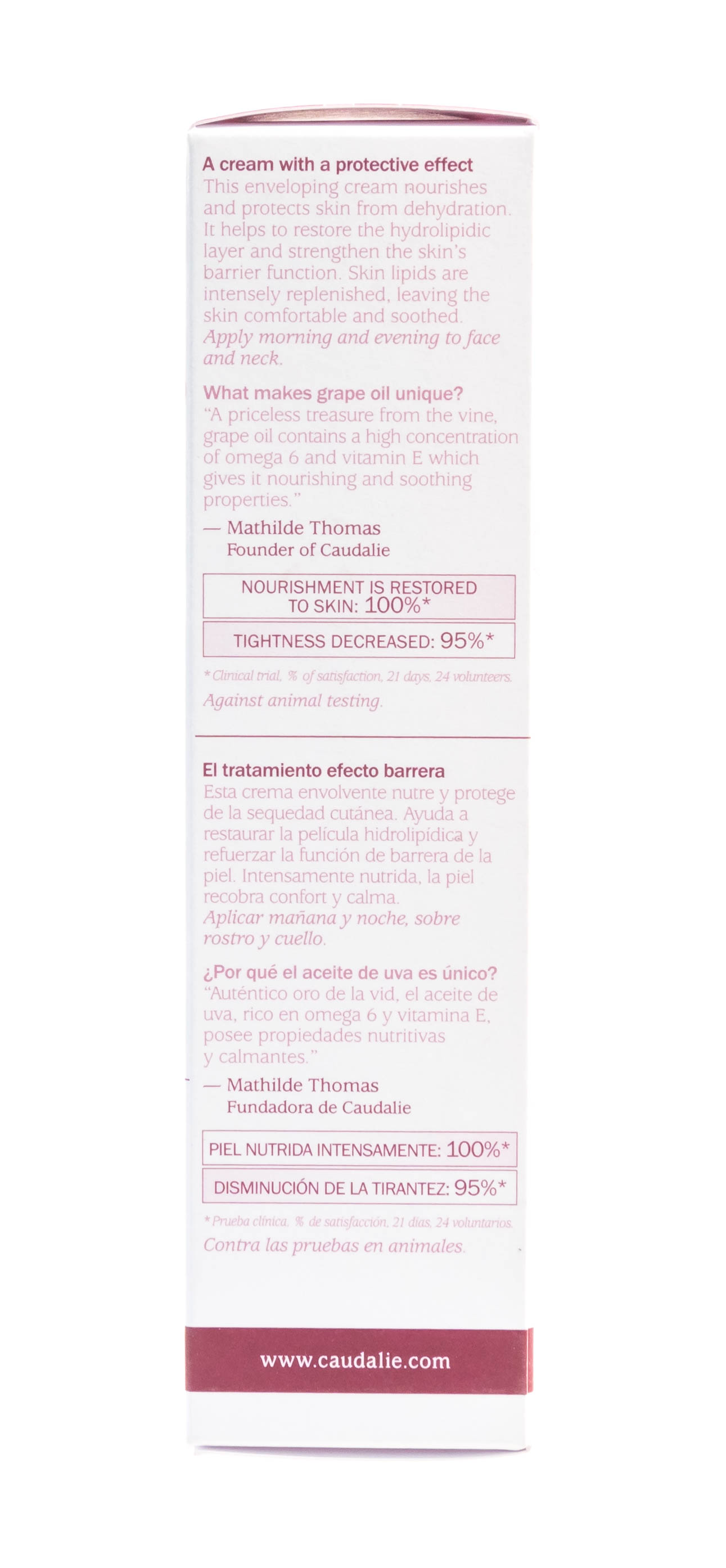 A cream with a protective effect
This enveloping cream nourishes and protects skin from dehydration. It helps to restore the hydrolipidic layer and strengthen the skin's barrier function. Skin lipids are intensely replenished, leaving the skin comfortable and soothed.
Apply morning and evening to face and neck.

What makes grape oil unique?
"A priceless treasure from the vine, grape oil contains a high concentration of omega 6 and vitamin E which gives it nourishing and soothing properties."
— Mathilde Thomas
Founder of Caudalie

NOURISHMENT IS RESTORED TO SKIN: 100%*

TIGHTNESS DECREASED: 95%*

* Clinical trial, % of satisfaction, 21 days, 24 volunteers.
Against animal testing.

El tratamiento efecto barrera
Esta crema envolvente nutre y protege de la sequedad cutánea. Ayuda a restaurar la película hidrolipídica y refuerzar la función de barrera de la piel. Intensamente nutrida, la piel recobra confort y calma.
Aplicar mañana y noche, sobre rostro y cuello.

¿Por qué el aceite de uva es único?
"Auténtico oro de la vid, el aceite de uva, rico en omega 6 y vitamina E, posee propiedades nutritivas y calmantes."
— Mathilde Thomas
Fundadora de Caudalie

PIEL NUTRIDA INTENSAMENTE: 100%*

DISMINUCIÓN DE LA TIRANTEZ: 95%*

* Prueba clínica, % de satisfacción, 21 días, 24 voluntarios.
Contra las pruebas en animales.

www.caudalie.com